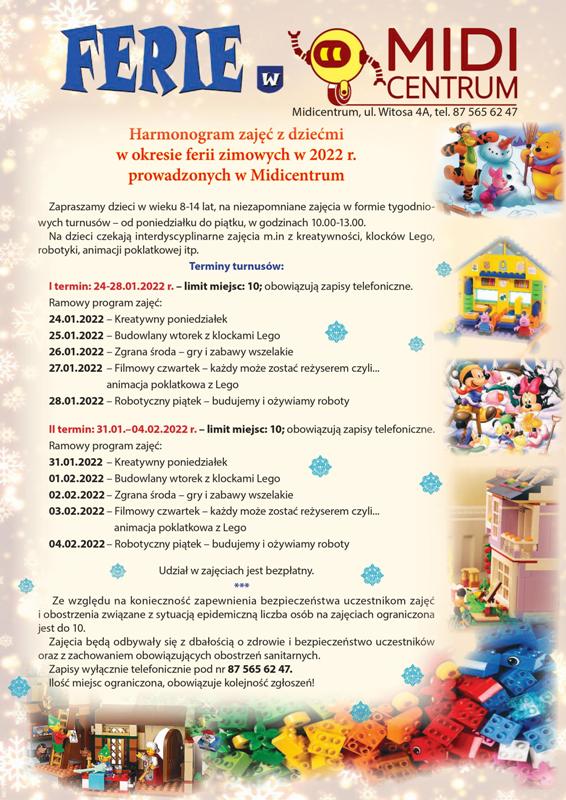 FERIE w MIDI CENTRUM

Midicentrum, ul. Witosa 4A, tel. 87 565 62 47

Harmonogram zajęć z dziećmi w okresie ferii zimowych w 2022 r. prowadzonych w Midicentrum

Zapraszamy dzieci w wieku 8-14 lat, na niezapomniane zajęcia w formie tygodniowych turnusów – od poniedziałku do piątku, w godzinach 10.00-13.00.
Na dzieci czekają interdyscyplinarne zajęcia m.in z kreatywności, klocków Lego, robotyki, animacji poklatkowej itp.

Terminy turnusów:

I termin: 24-28.01.2022 r. – limit miejsc: 10; obowiązują zapisy telefoniczne.
Ramowy program zajęć:
24.01.2022 – Kreatywny poniedziałek
25.01.2022 – Budowlany wtorek z klockami Lego
26.01.2022 – Zgrana środa – gry i zabawy wszelakie
27.01.2022 – Filmowy czwartek – każdy może zostać reżyserem czyli... animacja poklatkowa z Lego
28.01.2022 – Robotyczny piątek – budujemy i ożywiamy roboty

II termin: 31.01.–04.02.2022 r. – limit miejsc: 10; obowiązują zapisy telefoniczne.
Ramowy program zajęć:
31.01.2022 – Kreatywny poniedziałek
01.02.2022 – Budowlany wtorek z klockami Lego
02.02.2022 – Zgrana środa – gry i zabawy wszelakie
03.02.2022 – Filmowy czwartek – każdy może zostać reżyserem czyli... animacja poklatkowa z Lego
04.02.2022 – Robotyczny piątek – budujemy i ożywiamy roboty

Udział w zajęciach jest bezpłatny.
***

Ze względu na konieczność zapewnienia bezpieczeństwa uczestnikom zajęć i obostrzenia związane z sytuacją epidemiczną liczba osób na zajęciach ograniczona jest do 10.
Zajęcia będą odbywały się z dbałością o zdrowie i bezpieczeństwo uczestników oraz z zachowaniem obowiązujących obostrzeń sanitarnych.
Zapisy wyłącznie telefonicznie pod nr 87 565 62 47.
Ilość miejsc ograniczona, obowiązuje kolejność zgłoszeń!